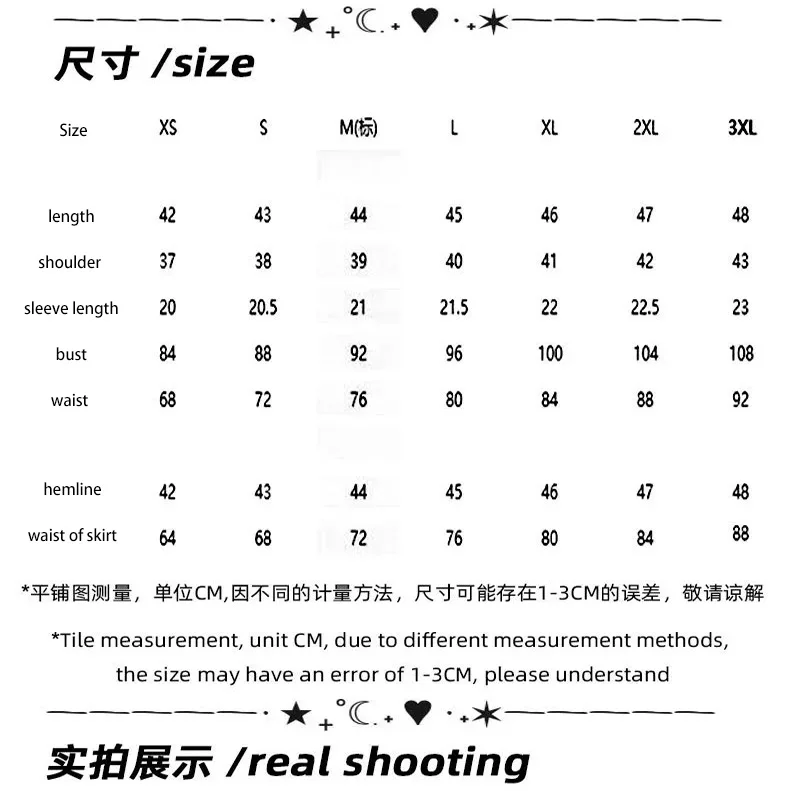 尺寸 /size

| Size | XS | S | M(标) | L | XL | 2XL | 3XL |
|---|---|---|---|---|---|---|---|
| length | 42 | 43 | 44 | 45 | 46 | 47 | 48 |
| shoulder | 37 | 38 | 39 | 40 | 41 | 42 | 43 |
| sleeve length | 20 | 20.5 | 21 | 21.5 | 22 | 22.5 | 23 |
| bust | 84 | 88 | 92 | 96 | 100 | 104 | 108 |
| waist | 68 | 72 | 76 | 80 | 84 | 88 | 92 |
| hemline | 42 | 43 | 44 | 45 | 46 | 47 | 48 |
| waist of skirt | 64 | 68 | 72 | 76 | 80 | 84 | 88 |

*平铺图测量，单位CM,因不同的计量方法，尺寸可能存在1-3CM的误差，敬请谅解

*Tile measurement, unit CM, due to different measurement methods, the size may have an error of 1-3CM, please understand

实拍展示 /real shooting